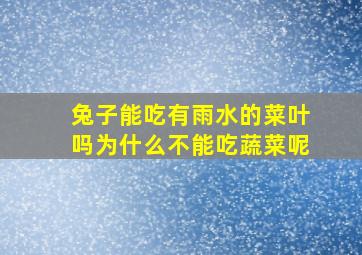 兔子能吃有雨水的菜叶吗为什么不能吃蔬菜呢